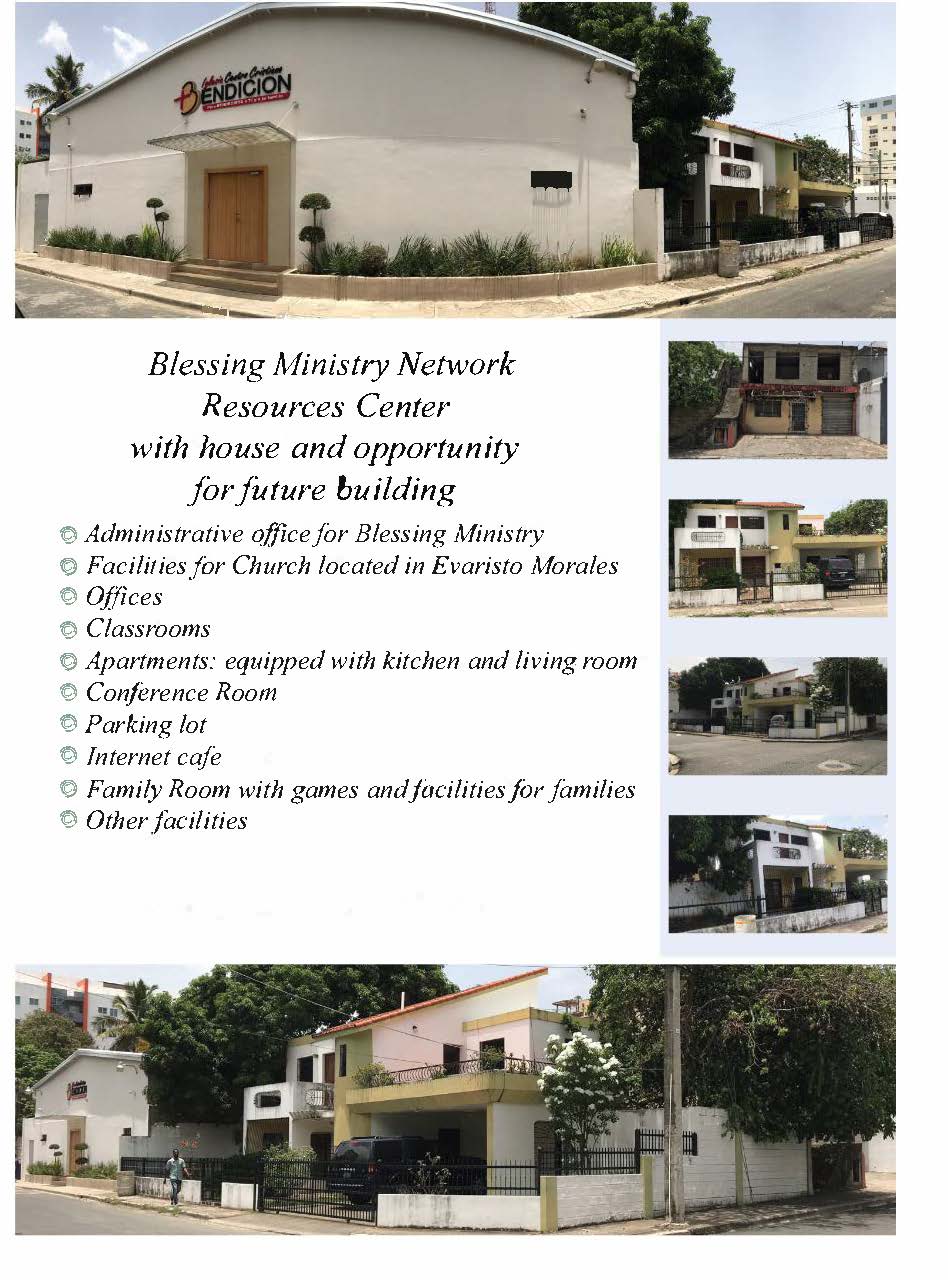 Iglesia Centro Cristiano
BENDICION

Blessing Ministry Network Resources Center with house and opportunity for future building

Administrative office for Blessing Ministry
Facilities for Church located in Evaristo Morales
Offices
Classrooms
Apartments: equipped with kitchen and living room
Conference Room
Parking lot
Internet cafe
Family Room with games and facilities for families
Other facilities